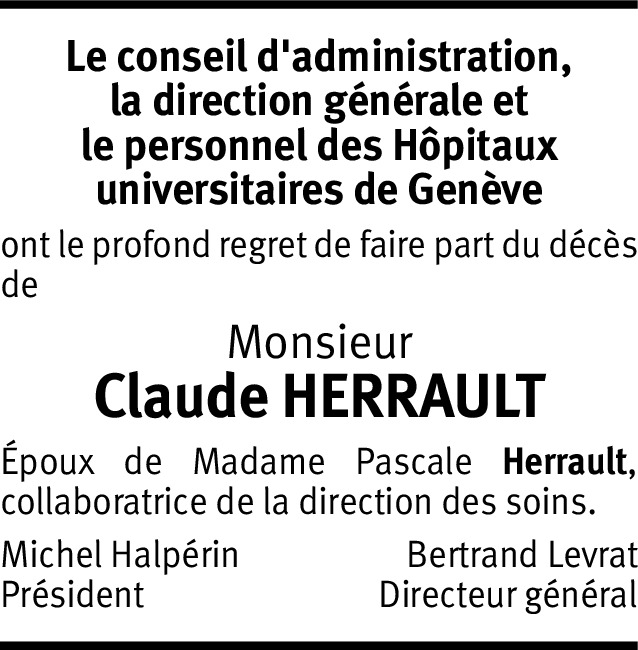 Le conseil d'administration,
la direction générale et
le personnel des Hôpitaux
universitaires de Genève

ont le profond regret de faire part du décès de

Monsieur
Claude HERRAULT

Époux de Madame Pascale Herrault, collaboratrice de la direction des soins.

Michel Halpérin
Président

Bertrand Levrat
Directeur général